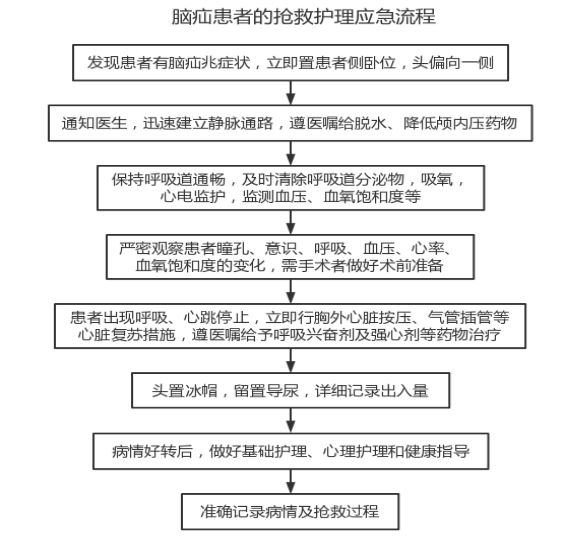 脑疝患者的抢救护理应急流程

发现患者有脑疝兆症状，立即置患者侧卧位，头偏向一侧

通知医生，迅速建立静脉通路，遵医嘱给脱水、降低颅内压药物

保持呼吸道通畅，及时清除呼吸道分泌物，吸氧，心电监护，监测血压、血氧饱和度等

严密观察患者瞳孔、意识、呼吸、血压、心率、血氧饱和度的变化，需手术者做好术前准备

患者出现呼吸、心跳停止，立即行胸外心脏按压、气管插管等心脏复苏措施，遵医嘱给予呼吸兴奋剂及强心剂等药物治疗

头置冰帽，留置导尿，详细记录出入量

病情好转后，做好基础护理、心理护理和健康指导

准确记录病情及抢救过程